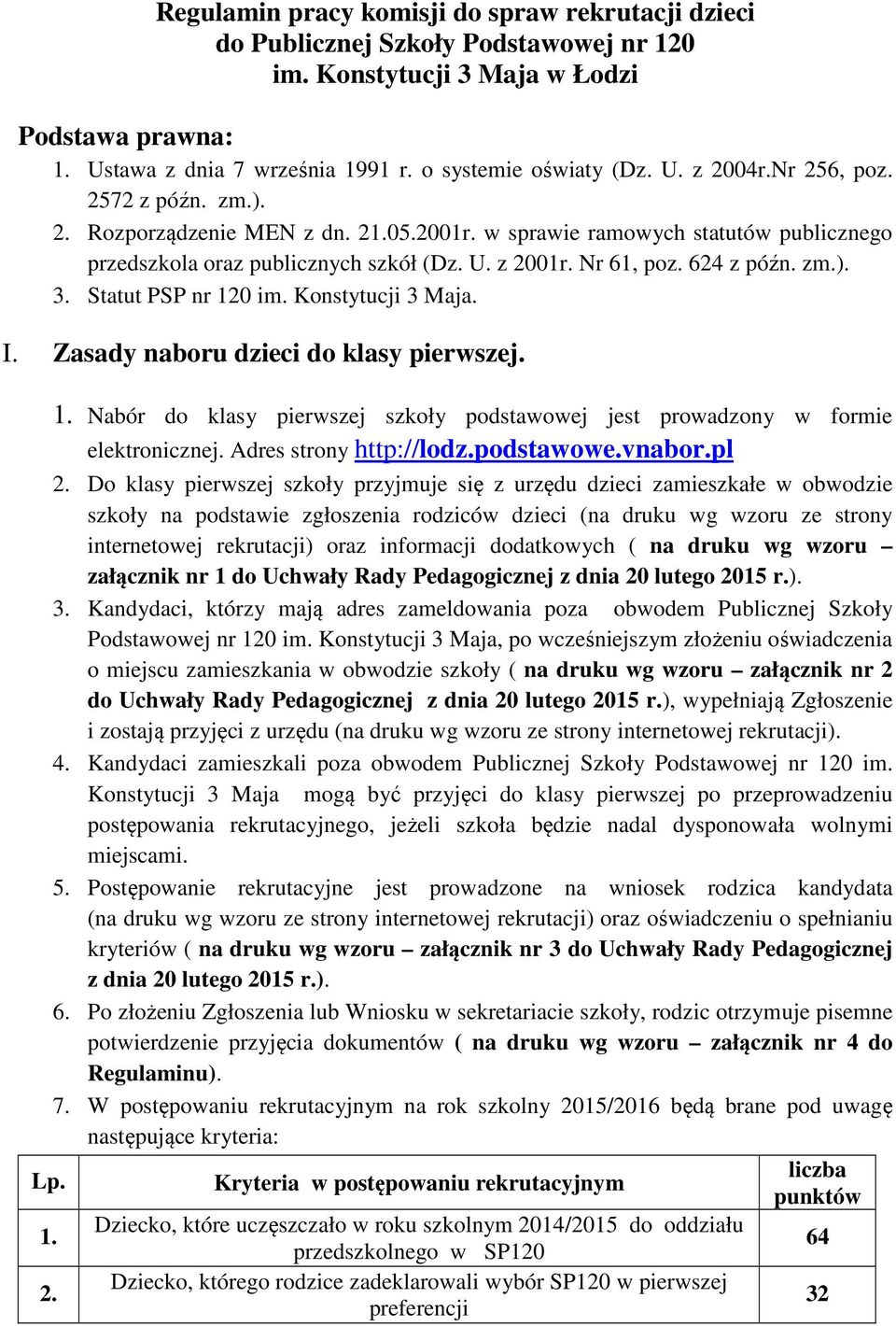 Regulamin pracy komisji do spraw rekrutacji dzieci do Publicznej Szkoły Podstawowej nr 120 im. Konstytucji 3 Maja w Łodzi

Podstawa prawna:
1. Ustawa z dnia 7 września 1991 r. o systemie oświaty (Dz. U. z 2004r.Nr 256, poz. 2572 z późn. zm.).
2. Rozporządzenie MEN z dn. 21.05.2001r. w sprawie ramowych statutów publicznego przedszkola oraz publicznych szkół (Dz. U. z 2001r. Nr 61, poz. 624 z późn. zm.).
3. Statut PSP nr 120 im. Konstytucji 3 Maja.

I. Zasady naboru dzieci do klasy pierwszej.

1. Nabór do klasy pierwszej szkoły podstawowej jest prowadzony w formie elektronicznej. Adres strony http://lodz.podstawowe.vnabor.pl
2. Do klasy pierwszej szkoły przyjmuje się z urzędu dzieci zamieszkałe w obwodzie szkoły na podstawie zgłoszenia rodziców dzieci (na druku wg wzoru ze strony internetowej rekrutacji) oraz informacji dodatkowych ( na druku wg wzoru – załącznik nr 1 do Uchwały Rady Pedagogicznej z dnia 20 lutego 2015 r.).
3. Kandydaci, którzy mają adres zameldowania poza obwodem Publicznej Szkoły Podstawowej nr 120 im. Konstytucji 3 Maja, po wcześniejszym złożeniu oświadczenia o miejscu zamieszkania w obwodzie szkoły ( na druku wg wzoru – załącznik nr 2 do Uchwały Rady Pedagogicznej z dnia 20 lutego 2015 r.), wypełniają Zgłoszenie i zostają przyjęci z urzędu (na druku wg wzoru ze strony internetowej rekrutacji).
4. Kandydaci zamieszkali poza obwodem Publicznej Szkoły Podstawowej nr 120 im. Konstytucji 3 Maja mogą być przyjęci do klasy pierwszej po przeprowadzeniu postępowania rekrutacyjnego, jeżeli szkoła będzie nadal dysponowała wolnymi miejscami.
5. Postępowanie rekrutacyjne jest prowadzone na wniosek rodzica kandydata (na druku wg wzoru ze strony internetowej rekrutacji) oraz oświadczeniu o spełnianiu kryteriów ( na druku wg wzoru – załącznik nr 3 do Uchwały Rady Pedagogicznej z dnia 20 lutego 2015 r.).
6. Po złożeniu Zgłoszenia lub Wniosku w sekretariacie szkoły, rodzic otrzymuje pisemne potwierdzenie przyjęcia dokumentów ( na druku wg wzoru – załącznik nr 4 do Regulaminu).
7. W postępowaniu rekrutacyjnym na rok szkolny 2015/2016 będą brane pod uwagę następujące kryteria:

| Lp. | Kryteria w postępowaniu rekrutacyjnym | liczba punktów |
|---|---|---|
| 1. | Dziecko, które uczęszczało w roku szkolnym 2014/2015 do oddziału przedszkolnego w SP120 | 64 |
| 2. | Dziecko, którego rodzice zadeklarowali wybór SP120 w pierwszej preferencji | 32 |